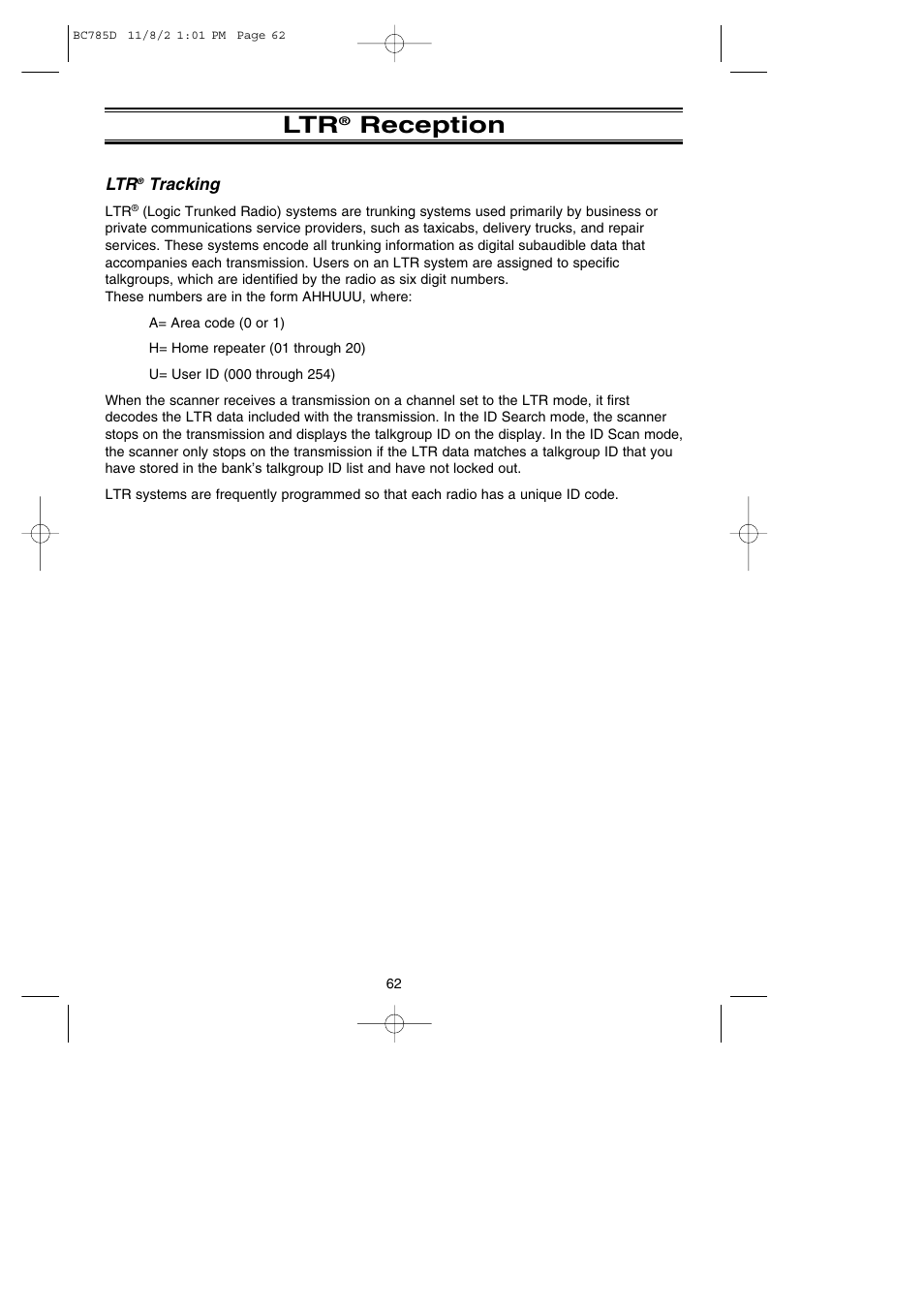 BC785D 11/8/2 1:01 PM Page 62

LTR® Reception

LTR® Tracking

LTR® (Logic Trunked Radio) systems are trunking systems used primarily by business or private communications service providers, such as taxicabs, delivery trucks, and repair services. These systems encode all trunking information as digital subaudible data that accompanies each transmission. Users on an LTR system are assigned to specific talkgroups, which are identified by the radio as six digit numbers.
These numbers are in the form AHHUUU, where:

A= Area code (0 or 1)

H= Home repeater (01 through 20)

U= User ID (000 through 254)

When the scanner receives a transmission on a channel set to the LTR mode, it first decodes the LTR data included with the transmission. In the ID Search mode, the scanner stops on the transmission and displays the talkgroup ID on the display. In the ID Scan mode, the scanner only stops on the transmission if the LTR data matches a talkgroup ID that you have stored in the bank's talkgroup ID list and have not locked out.

LTR systems are frequently programmed so that each radio has a unique ID code.

62